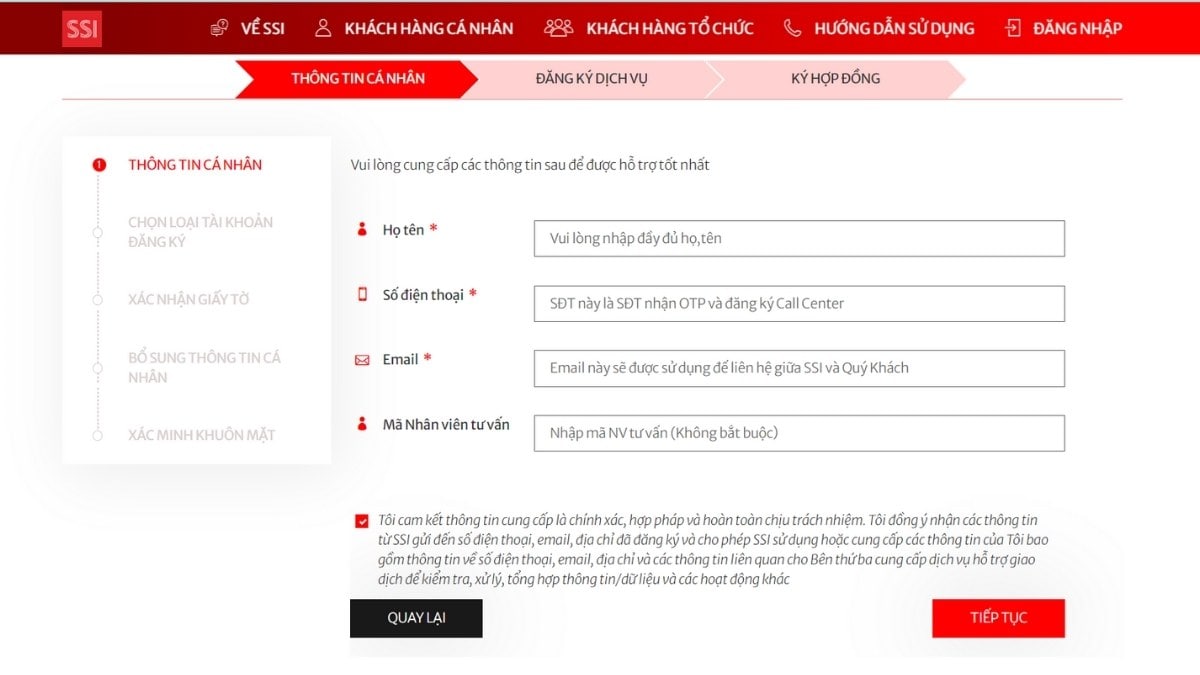 SSI VỀ SSI KHÁCH HÀNG CÁ NHÂN KHÁCH HÀNG TỔ CHỨC HƯỚNG DẪN SỬ DỤNG ĐĂNG NHẬP

THÔNG TIN CÁ NHÂN ĐĂNG KÝ DỊCH VỤ KÝ HỢP ĐỒNG

1 THÔNG TIN CÁ NHÂN

CHỌN LOẠI TÀI KHOẢN ĐĂNG KÝ

XÁC NHẬN GIẤY TỜ

BỔ SUNG THÔNG TIN CÁ NHÂN

XÁC MINH KHUÔN MẶT

Vui lòng cung cấp các thông tin sau để được hỗ trợ tốt nhất

Họ tên * Vui lòng nhập đầy đủ họ,tên

Số điện thoại * SĐT này là SĐT nhận OTP và đăng ký Call Center

Email * Email này sẽ được sử dụng để liên hệ giữa SSI và Quý Khách

Mã Nhân viên tư vấn Nhập mã NV tư vấn (Không bắt buộc)

Tôi cam kết thông tin cung cấp là chính xác, hợp pháp và hoàn toàn chịu trách nhiệm. Tôi đồng ý nhận các thông tin từ SSI gửi đến số điện thoại, email, địa chỉ đã đăng ký và cho phép SSI sử dụng hoặc cung cấp các thông tin của Tôi bao gồm thông tin về số điện thoại, email, địa chỉ và các thông tin liên quan cho Bên thứ ba cung cấp dịch vụ hỗ trợ giao dịch để kiểm tra, xử lý, tổng hợp thông tin/dữ liệu và các hoạt động khác

QUAY LẠI

TIẾP TỤC